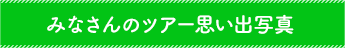 みなさんのツアー思い出写真